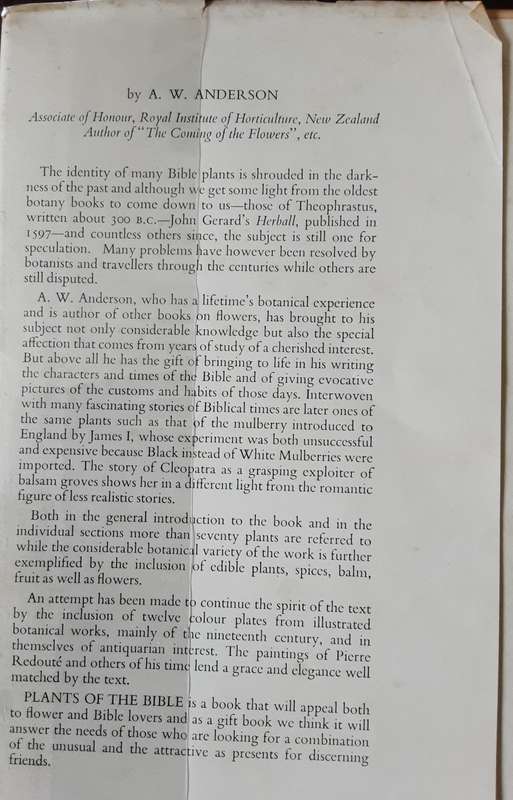 by A. W. ANDERSON

Associate of Honour, Royal Institute of Horticulture, New Zealand
Author of "The Coming of the Flowers", etc.

The identity of many Bible plants is shrouded in the darkness of the past and although we get some light from the oldest botany books to come down to us—those of Theophrastus, written about 300 B.C.—John Gerard's Herball, published in 1597—and countless others since, the subject is still one for speculation. Many problems have however been resolved by botanists and travellers through the centuries while others are still disputed.

A. W. Anderson, who has a lifetime's botanical experience and is author of other books on flowers, has brought to his subject not only considerable knowledge but also the special affection that comes from years of study of a cherished interest. But above all he has the gift of bringing to life in his writing the characters and times of the Bible and of giving evocative pictures of the customs and habits of those days. Interwoven with many fascinating stories of Biblical times are later ones of the same plants such as that of the mulberry introduced to England by James I, whose experiment was both unsuccessful and expensive because Black instead of White Mulberries were imported. The story of Cleopatra as a grasping exploiter of balsam groves shows her in a different light from the romantic figure of less realistic stories.

Both in the general introduction to the book and in the individual sections more than seventy plants are referred to while the considerable botanical variety of the work is further exemplified by the inclusion of edible plants, spices, balm, fruit as well as flowers.

An attempt has been made to continue the spirit of the text by the inclusion of twelve colour plates from illustrated botanical works, mainly of the nineteenth century, and in themselves of antiquarian interest. The paintings of Pierre Redouté and others of his time lend a grace and elegance well matched by the text.

PLANTS OF THE BIBLE is a book that will appeal both to flower and Bible lovers and as a gift book we think it will answer the needs of those who are looking for a combination of the unusual and the attractive as presents for discerning friends.